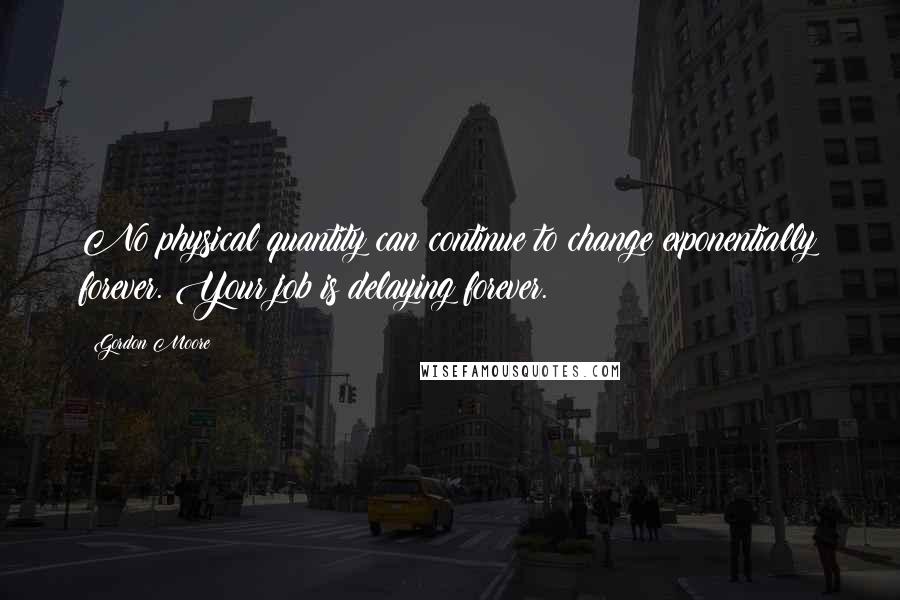 No physical quantity can continue to change exponentially forever. Your job is delaying forever.

Gordon Moore

WISEFAMOUSQUOTES.COM